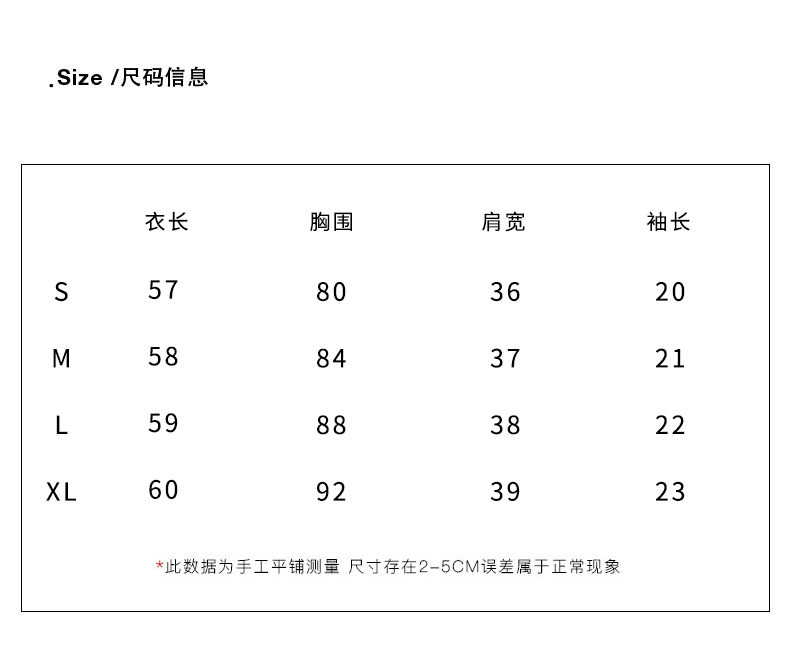 .Size /尺码信息

| | 衣长 | 胸围 | 肩宽 | 袖长 |
|---|---|---|---|---|
| S | 57 | 80 | 36 | 20 |
| M | 58 | 84 | 37 | 21 |
| L | 59 | 88 | 38 | 22 |
| XL | 60 | 92 | 39 | 23 |

*此数据为手工平铺测量 尺寸存在2-5CM误差属于正常现象